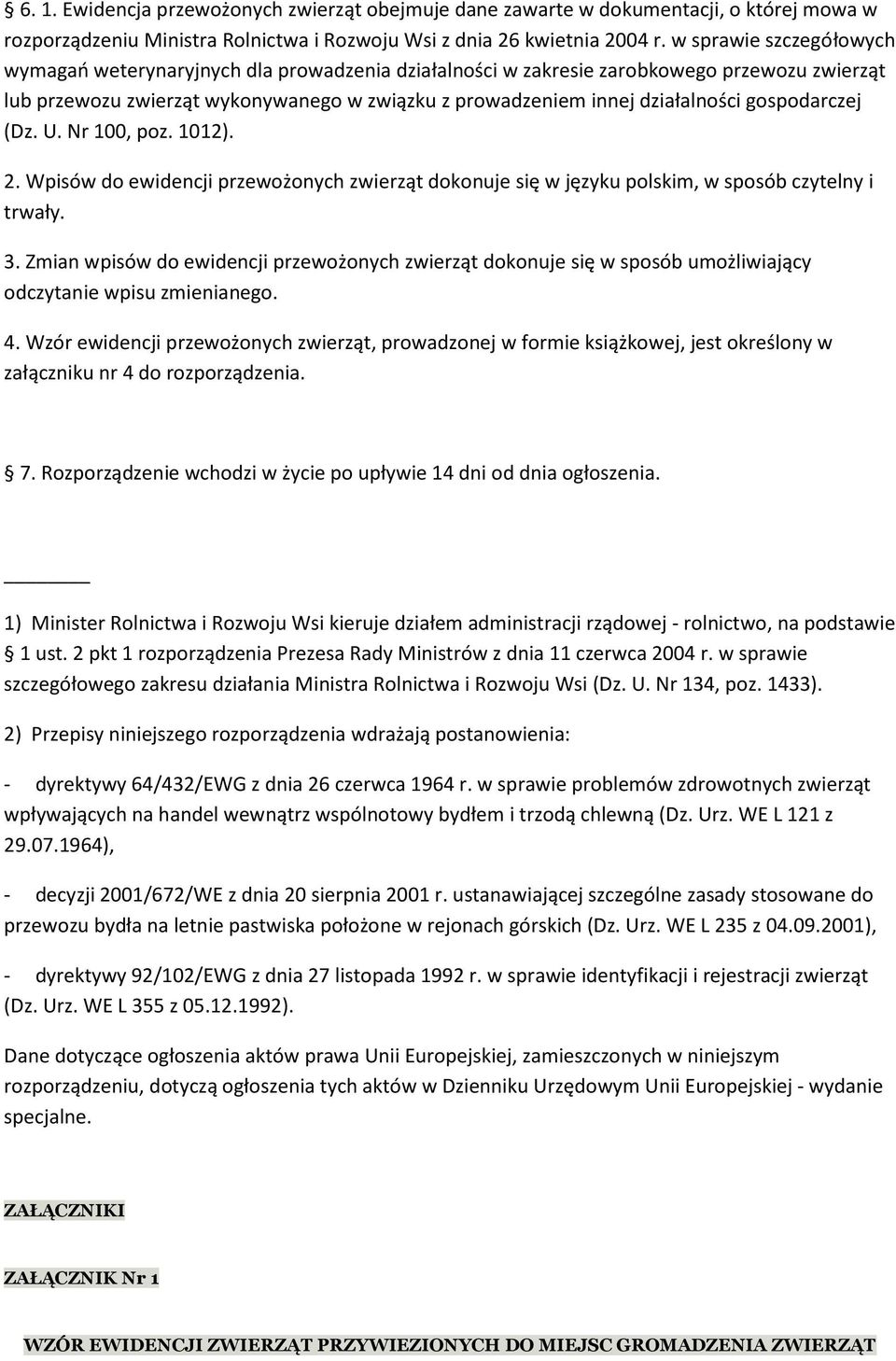 § 6. 1. Ewidencja przewożonych zwierząt obejmuje dane zawarte w dokumentacji, o której mowa w rozporządzeniu Ministra Rolnictwa i Rozwoju Wsi z dnia 26 kwietnia 2004 r. w sprawie szczegółowych wymagań weterynaryjnych dla prowadzenia działalności w zakresie zarobkowego przewozu zwierząt lub przewozu zwierząt wykonywanego w związku z prowadzeniem innej działalności gospodarczej (Dz. U. Nr 100, poz. 1012).

2. Wpisów do ewidencji przewożonych zwierząt dokonuje się w języku polskim, w sposób czytelny i trwały.

3. Zmian wpisów do ewidencji przewożonych zwierząt dokonuje się w sposób umożliwiający odczytanie wpisu zmienianego.

4. Wzór ewidencji przewożonych zwierząt, prowadzonej w formie książkowej, jest określony w załączniku nr 4 do rozporządzenia.

§ 7. Rozporządzenie wchodzi w życie po upływie 14 dni od dnia ogłoszenia.

1) Minister Rolnictwa i Rozwoju Wsi kieruje działem administracji rządowej - rolnictwo, na podstawie § 1 ust. 2 pkt 1 rozporządzenia Prezesa Rady Ministrów z dnia 11 czerwca 2004 r. w sprawie szczegółowego zakresu działania Ministra Rolnictwa i Rozwoju Wsi (Dz. U. Nr 134, poz. 1433).

2) Przepisy niniejszego rozporządzenia wdrażają postanowienia:

- dyrektywy 64/432/EWG z dnia 26 czerwca 1964 r. w sprawie problemów zdrowotnych zwierząt wpływających na handel wewnątrz wspólnotowy bydłem i trzodą chlewną (Dz. Urz. WE L 121 z 29.07.1964),

- decyzji 2001/672/WE z dnia 20 sierpnia 2001 r. ustanawiającej szczególne zasady stosowane do przewozu bydła na letnie pastwiska położone w rejonach górskich (Dz. Urz. WE L 235 z 04.09.2001),

- dyrektywy 92/102/EWG z dnia 27 listopada 1992 r. w sprawie identyfikacji i rejestracji zwierząt (Dz. Urz. WE L 355 z 05.12.1992).

Dane dotyczące ogłoszenia aktów prawa Unii Europejskiej, zamieszczonych w niniejszym rozporządzeniu, dotyczą ogłoszenia tych aktów w Dzienniku Urzędowym Unii Europejskiej - wydanie specjalne.

ZAŁĄCZNIKI

ZAŁĄCZNIK Nr 1

WZÓR EWIDENCJI ZWIERZĄT PRZYWIEZIONYCH DO MIEJSC GROMADZENIA ZWIERZĄT